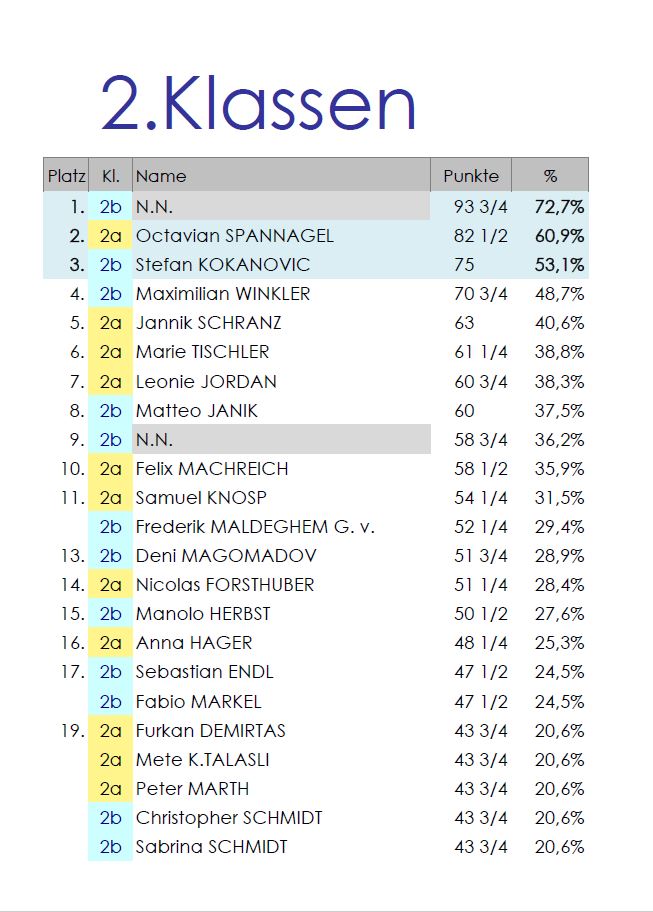 2.Klassen

| Platz | Kl. | Name | Punkte | % |
|---|---|---|---|---|
| 1. | 2b | N.N. | 93 3/4 | 72,7% |
| 2. | 2a | Octavian SPANNAGEL | 82 1/2 | 60,9% |
| 3. | 2b | Stefan KOKANOVIC | 75 | 53,1% |
| 4. | 2b | Maximilian WINKLER | 70 3/4 | 48,7% |
| 5. | 2a | Jannik SCHRANZ | 63 | 40,6% |
| 6. | 2a | Marie TISCHLER | 61 1/4 | 38,8% |
| 7. | 2a | Leonie JORDAN | 60 3/4 | 38,3% |
| 8. | 2b | Matteo JANIK | 60 | 37,5% |
| 9. | 2b | N.N. | 58 3/4 | 36,2% |
| 10. | 2a | Felix MACHREICH | 58 1/2 | 35,9% |
| 11. | 2a | Samuel KNOSP | 54 1/4 | 31,5% |
|  | 2b | Frederik MALDEGHEM G. v. | 52 1/4 | 29,4% |
| 13. | 2b | Deni MAGOMADOV | 51 3/4 | 28,9% |
| 14. | 2a | Nicolas FORSTHUBER | 51 1/4 | 28,4% |
| 15. | 2b | Manolo HERBST | 50 1/2 | 27,6% |
| 16. | 2a | Anna HAGER | 48 1/4 | 25,3% |
| 17. | 2b | Sebastian ENDL | 47 1/2 | 24,5% |
|  | 2b | Fabio MARKEL | 47 1/2 | 24,5% |
| 19. | 2a | Furkan DEMIRTAS | 43 3/4 | 20,6% |
|  | 2a | Mete K.TALASLI | 43 3/4 | 20,6% |
|  | 2a | Peter MARTH | 43 3/4 | 20,6% |
|  | 2b | Christopher SCHMIDT | 43 3/4 | 20,6% |
|  | 2b | Sabrina SCHMIDT | 43 3/4 | 20,6% |